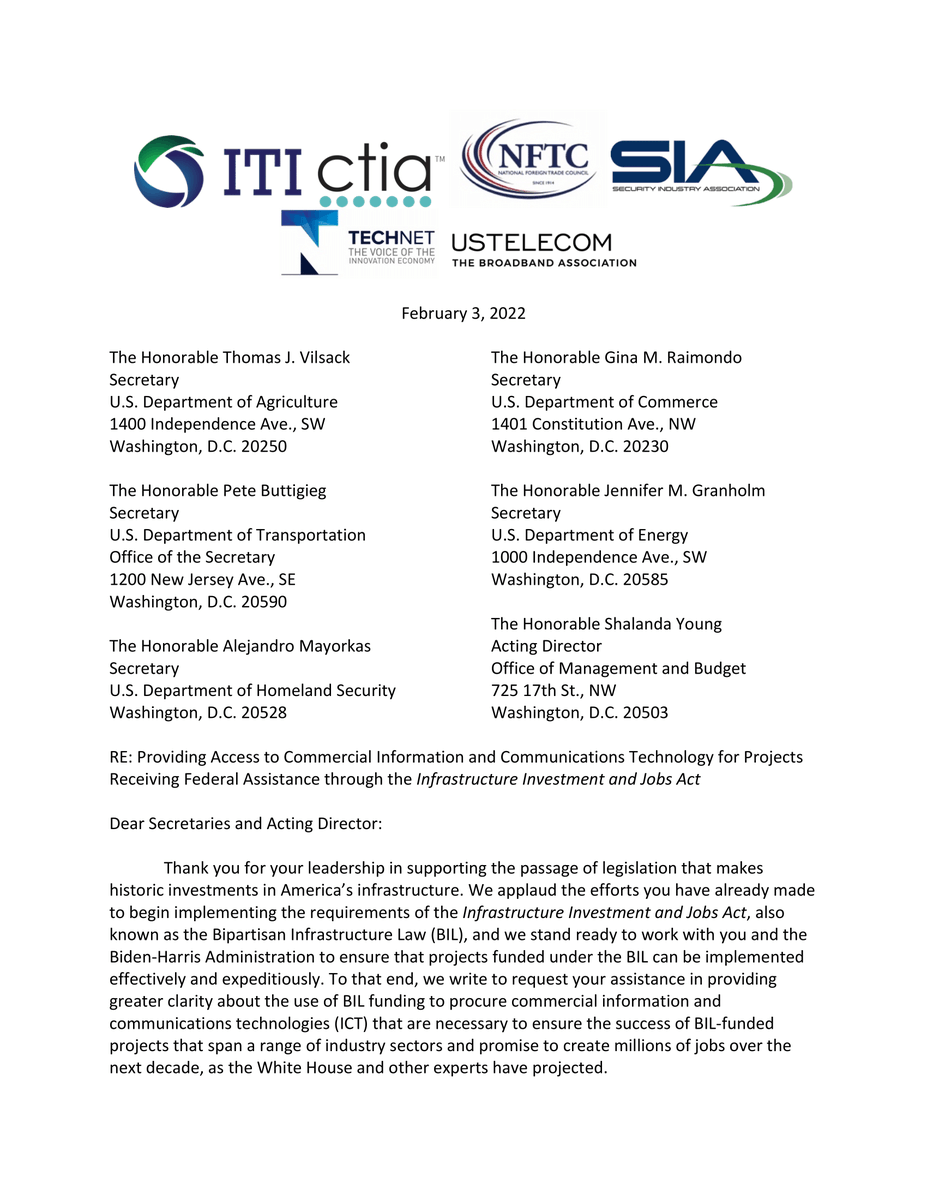 ITI ctia™ NFTC NATIONAL FOREIGN TRADE COUNCIL SINCE 1914 SIA SECURITY INDUSTRY ASSOCIATION

TECHNET THE VOICE OF THE INNOVATION ECONOMY USTELECOM THE BROADBAND ASSOCIATION

February 3, 2022

The Honorable Thomas J. Vilsack
Secretary
U.S. Department of Agriculture
1400 Independence Ave., SW
Washington, D.C. 20250

The Honorable Pete Buttigieg
Secretary
U.S. Department of Transportation
Office of the Secretary
1200 New Jersey Ave., SE
Washington, D.C. 20590

The Honorable Alejandro Mayorkas
Secretary
U.S. Department of Homeland Security
Washington, D.C. 20528

The Honorable Gina M. Raimondo
Secretary
U.S. Department of Commerce
1401 Constitution Ave., NW
Washington, D.C. 20230

The Honorable Jennifer M. Granholm
Secretary
U.S. Department of Energy
1000 Independence Ave., SW
Washington, D.C. 20585

The Honorable Shalanda Young
Acting Director
Office of Management and Budget
725 17th St., NW
Washington, D.C. 20503

RE: Providing Access to Commercial Information and Communications Technology for Projects Receiving Federal Assistance through the Infrastructure Investment and Jobs Act

Dear Secretaries and Acting Director:

Thank you for your leadership in supporting the passage of legislation that makes historic investments in America's infrastructure. We applaud the efforts you have already made to begin implementing the requirements of the Infrastructure Investment and Jobs Act, also known as the Bipartisan Infrastructure Law (BIL), and we stand ready to work with you and the Biden-Harris Administration to ensure that projects funded under the BIL can be implemented effectively and expeditiously. To that end, we write to request your assistance in providing greater clarity about the use of BIL funding to procure commercial information and communications technologies (ICT) that are necessary to ensure the success of BIL-funded projects that span a range of industry sectors and promise to create millions of jobs over the next decade, as the White House and other experts have projected.